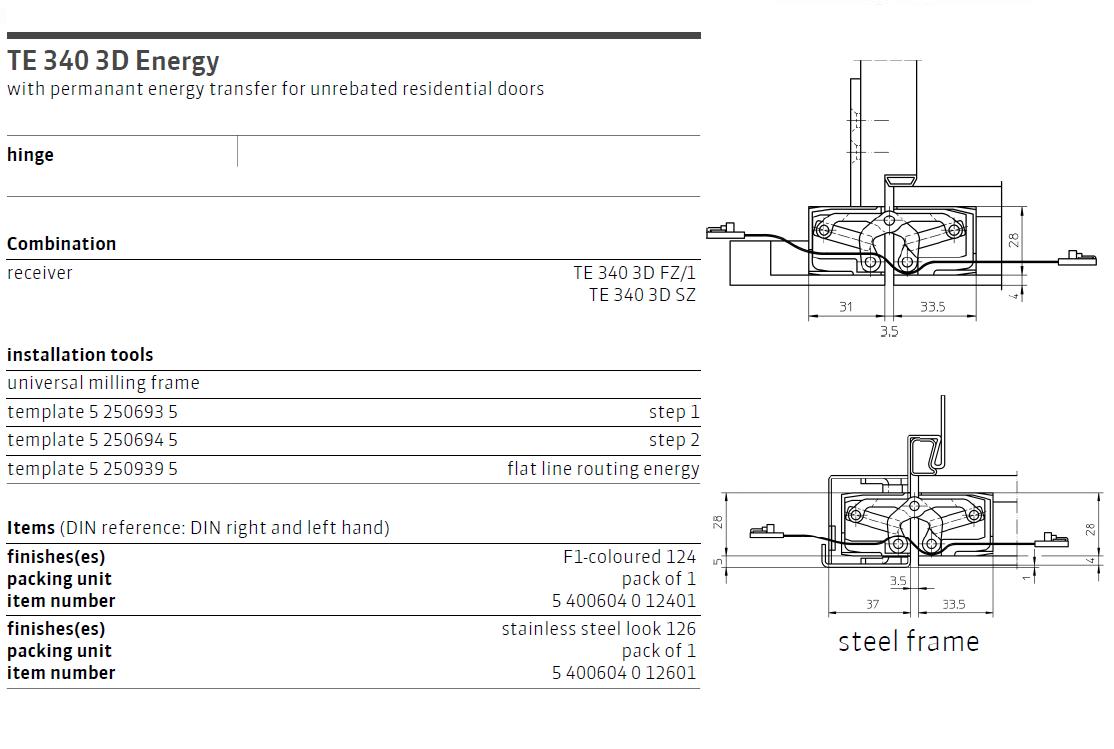 TE 340 3D Energy
with permanant energy transfer for unrebated residential doors

hinge

Combination

| receiver | TE 340 3D FZ/1 TE 340 3D SZ |
|---|---|

installation tools

| universal milling frame | |
|---|---|
| template 5 250693 5 | step 1 |
| template 5 250694 5 | step 2 |
| template 5 250939 5 | flat line routing energy |

Items (DIN reference: DIN right and left hand)

| finishes(es) | F1-coloured 124 |
|---|---|
| packing unit | pack of 1 |
| item number | 5 400604 0 12401 |
| finishes(es) | stainless steel look 126 |
| packing unit | pack of 1 |
| item number | 5 400604 0 12601 |

28
4
31
33.5
3.5

28
5
28
4
1
3.5
37
33.5

steel frame